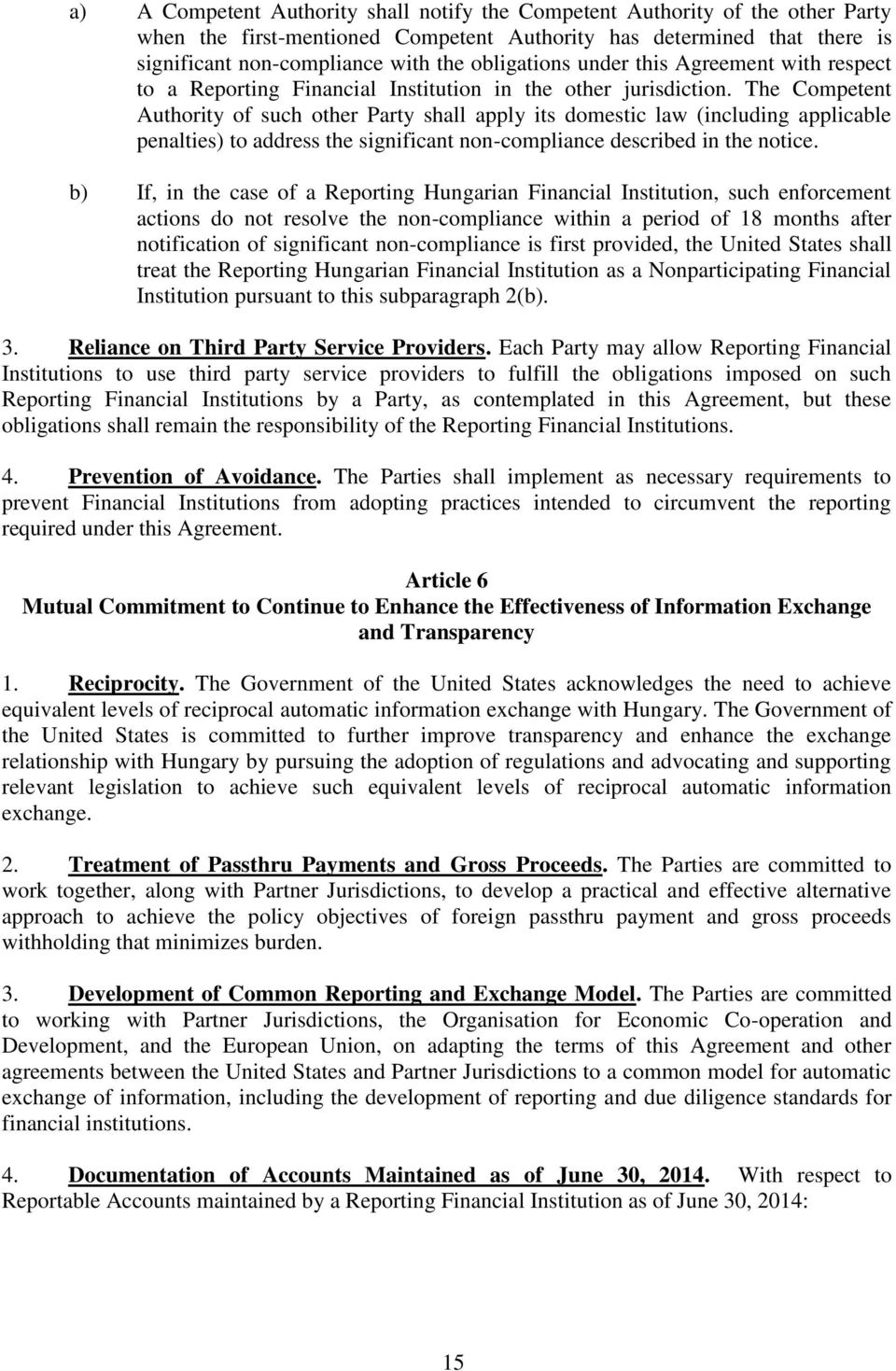 a) A Competent Authority shall notify the Competent Authority of the other Party when the first-mentioned Competent Authority has determined that there is significant non-compliance with the obligations under this Agreement with respect to a Reporting Financial Institution in the other jurisdiction. The Competent Authority of such other Party shall apply its domestic law (including applicable penalties) to address the significant non-compliance described in the notice.

b) If, in the case of a Reporting Hungarian Financial Institution, such enforcement actions do not resolve the non-compliance within a period of 18 months after notification of significant non-compliance is first provided, the United States shall treat the Reporting Hungarian Financial Institution as a Nonparticipating Financial Institution pursuant to this subparagraph 2(b).

3. Reliance on Third Party Service Providers. Each Party may allow Reporting Financial Institutions to use third party service providers to fulfill the obligations imposed on such Reporting Financial Institutions by a Party, as contemplated in this Agreement, but these obligations shall remain the responsibility of the Reporting Financial Institutions.

4. Prevention of Avoidance. The Parties shall implement as necessary requirements to prevent Financial Institutions from adopting practices intended to circumvent the reporting required under this Agreement.

Article 6
Mutual Commitment to Continue to Enhance the Effectiveness of Information Exchange and Transparency

1. Reciprocity. The Government of the United States acknowledges the need to achieve equivalent levels of reciprocal automatic information exchange with Hungary. The Government of the United States is committed to further improve transparency and enhance the exchange relationship with Hungary by pursuing the adoption of regulations and advocating and supporting relevant legislation to achieve such equivalent levels of reciprocal automatic information exchange.

2. Treatment of Passthru Payments and Gross Proceeds. The Parties are committed to work together, along with Partner Jurisdictions, to develop a practical and effective alternative approach to achieve the policy objectives of foreign passthru payment and gross proceeds withholding that minimizes burden.

3. Development of Common Reporting and Exchange Model. The Parties are committed to working with Partner Jurisdictions, the Organisation for Economic Co-operation and Development, and the European Union, on adapting the terms of this Agreement and other agreements between the United States and Partner Jurisdictions to a common model for automatic exchange of information, including the development of reporting and due diligence standards for financial institutions.

4. Documentation of Accounts Maintained as of June 30, 2014. With respect to Reportable Accounts maintained by a Reporting Financial Institution as of June 30, 2014:

15